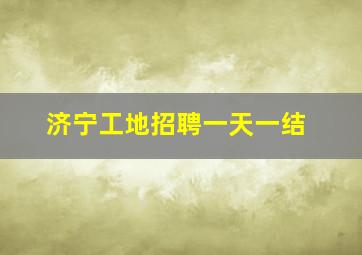 济宁工地招聘一天一结